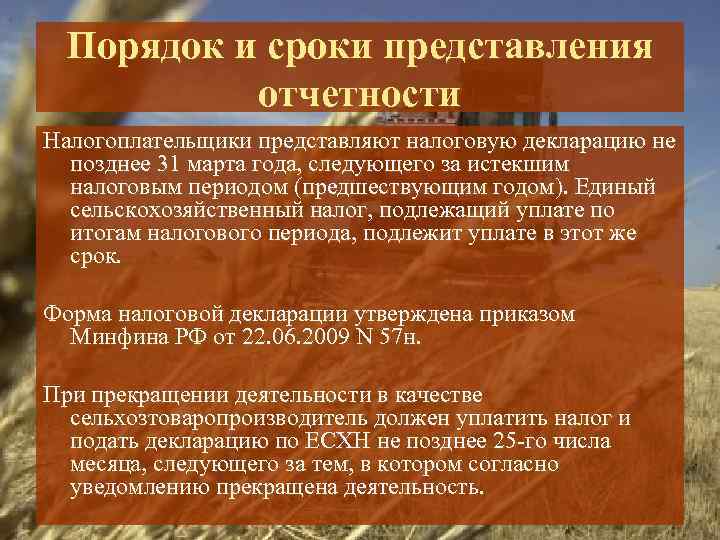 Порядок и сроки представления отчетности

Налогоплательщики представляют налоговую декларацию не позднее 31 марта года, следующего за истекшим налоговым периодом (предшествующим годом). Единый сельскохозяйственный налог, подлежащий уплате по итогам налогового периода, подлежит уплате в этот же срок.

Форма налоговой декларации утверждена приказом Минфина РФ от 22.06.2009 N 57н.

При прекращении деятельности в качестве сельхозтоваропроизводитель должен уплатить налог и подать декларацию по ЕСХН не позднее 25-го числа месяца, следующего за тем, в котором согласно уведомлению прекращена деятельность.